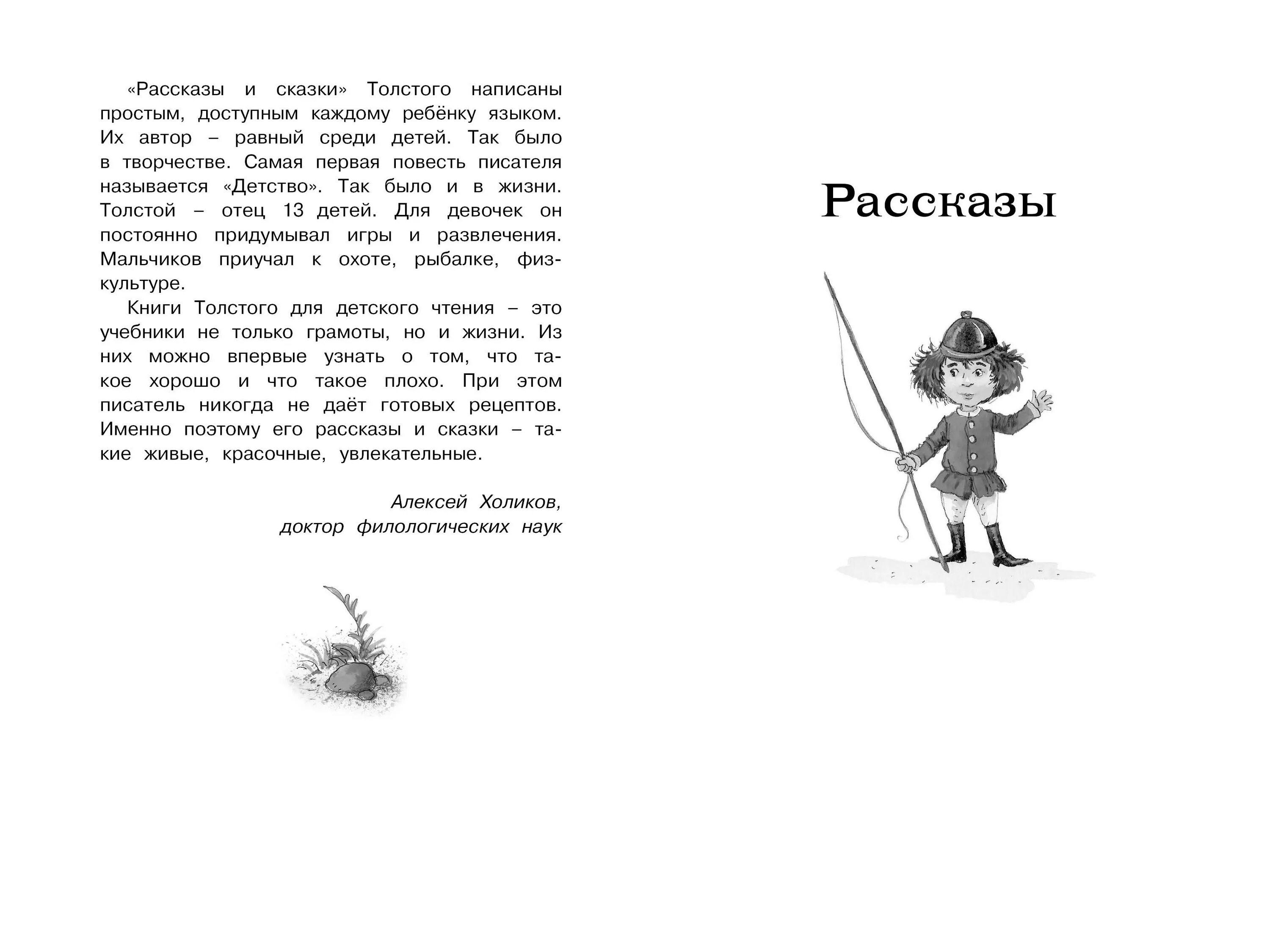 «Рассказы и сказки» Толстого написаны простым, доступным каждому ребёнку языком. Их автор – равный среди детей. Так было в творчестве. Самая первая повесть писателя называется «Детство». Так было и в жизни. Толстой – отец 13 детей. Для девочек он постоянно придумывал игры и развлечения. Мальчиков приучал к охоте, рыбалке, физкультуре.

Книги Толстого для детского чтения – это учебники не только грамоты, но и жизни. Из них можно впервые узнать о том, что такое хорошо и что такое плохо. При этом писатель никогда не даёт готовых рецептов. Именно поэтому его рассказы и сказки – такие живые, красочные, увлекательные.

Алексей Холиков,
доктор филологических наук

Рассказы